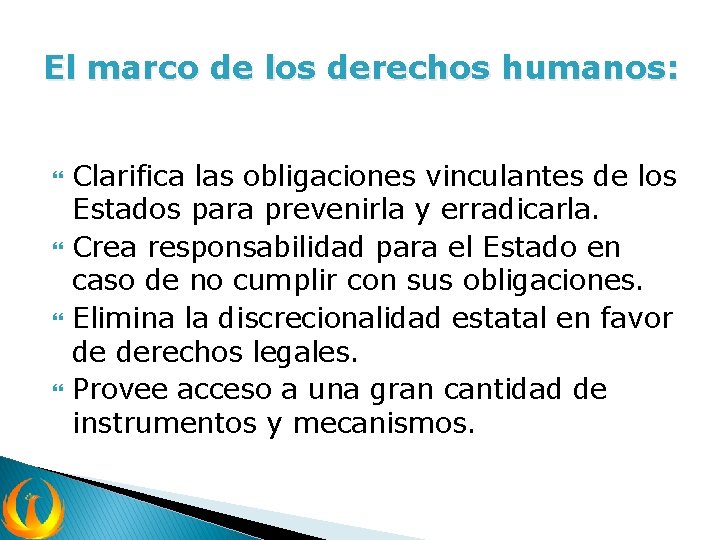 El marco de los derechos humanos:

Clarifica las obligaciones vinculantes de los Estados para prevenirla y erradicarla.
Crea responsabilidad para el Estado en caso de no cumplir con sus obligaciones.
Elimina la discrecionalidad estatal en favor de derechos legales.
Provee acceso a una gran cantidad de instrumentos y mecanismos.